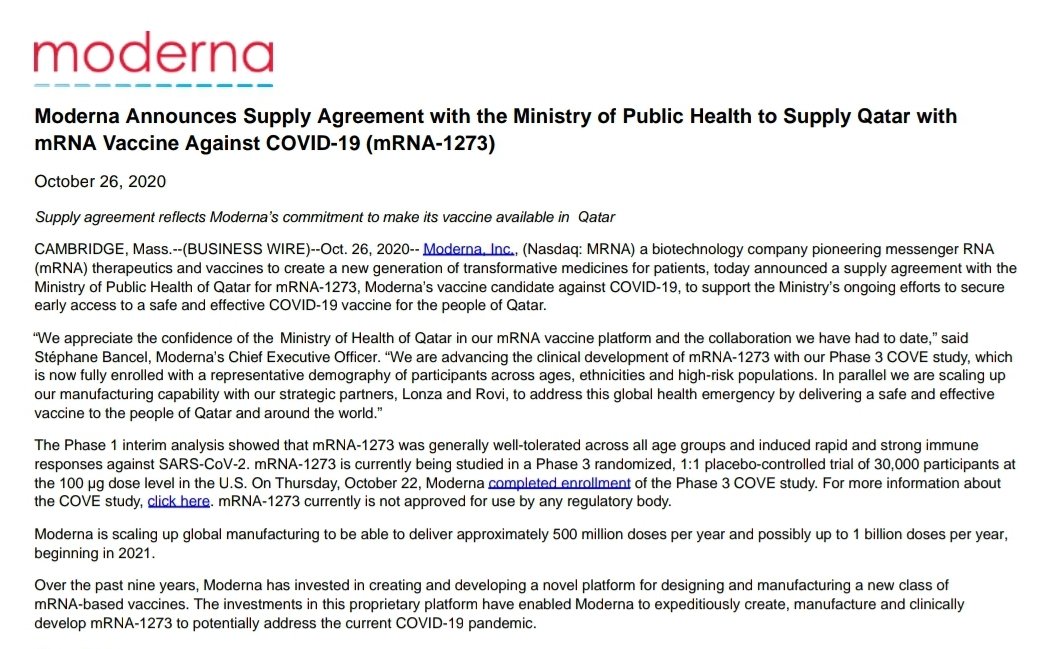 moderna

Moderna Announces Supply Agreement with the Ministry of Public Health to Supply Qatar with mRNA Vaccine Against COVID-19 (mRNA-1273)

October 26, 2020

Supply agreement reflects Moderna's commitment to make its vaccine available in Qatar

CAMBRIDGE, Mass.--(BUSINESS WIRE)--Oct. 26, 2020-- Moderna, Inc., (Nasdaq: MRNA) a biotechnology company pioneering messenger RNA (mRNA) therapeutics and vaccines to create a new generation of transformative medicines for patients, today announced a supply agreement with the Ministry of Public Health of Qatar for mRNA-1273, Moderna's vaccine candidate against COVID-19, to support the Ministry's ongoing efforts to secure early access to a safe and effective COVID-19 vaccine for the people of Qatar.

"We appreciate the confidence of the Ministry of Health of Qatar in our mRNA vaccine platform and the collaboration we have had to date," said Stéphane Bancel, Moderna's Chief Executive Officer. "We are advancing the clinical development of mRNA-1273 with our Phase 3 COVE study, which is now fully enrolled with a representative demography of participants across ages, ethnicities and high-risk populations. In parallel we are scaling up our manufacturing capability with our strategic partners, Lonza and Rovi, to address this global health emergency by delivering a safe and effective vaccine to the people of Qatar and around the world."

The Phase 1 interim analysis showed that mRNA-1273 was generally well-tolerated across all age groups and induced rapid and strong immune responses against SARS-CoV-2. mRNA-1273 is currently being studied in a Phase 3 randomized, 1:1 placebo-controlled trial of 30,000 participants at the 100 µg dose level in the U.S. On Thursday, October 22, Moderna completed enrollment of the Phase 3 COVE study. For more information about the COVE study, click here. mRNA-1273 currently is not approved for use by any regulatory body.

Moderna is scaling up global manufacturing to be able to deliver approximately 500 million doses per year and possibly up to 1 billion doses per year, beginning in 2021.

Over the past nine years, Moderna has invested in creating and developing a novel platform for designing and manufacturing a new class of mRNA-based vaccines. The investments in this proprietary platform have enabled Moderna to expeditiously create, manufacture and clinically develop mRNA-1273 to potentially address the current COVID-19 pandemic.